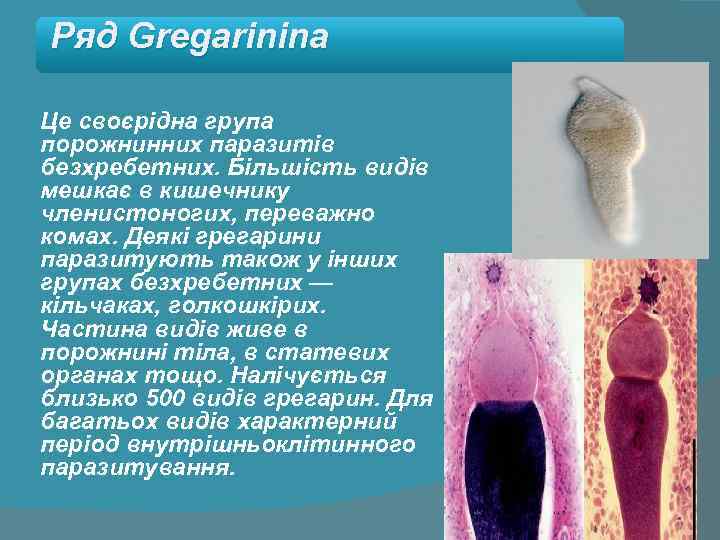 Ряд Gregarinina

Це своєрідна група порожнинних паразитів безхребетних. Більшість видів мешкає в кишечнику членистоногих, переважно комах. Деякі грегарини паразитують також у інших групах безхребетних — кільчаках, голкошкірих. Частина видів живе в порожнині тіла, в статевих органах тощо. Налічується близько 500 видів грегарин. Для багатьох видів характерний період внутрішньоклітинного паразитування.